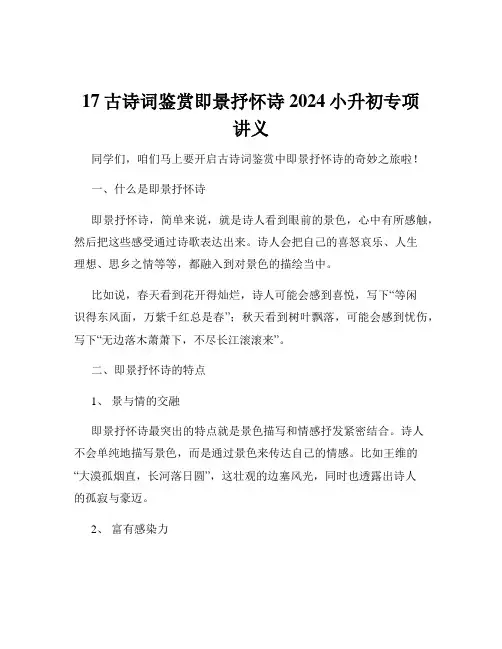 17 古诗词鉴赏即景抒怀诗 2024 小升初专项讲义

同学们，咱们马上要开启古诗词鉴赏中即景抒怀诗的奇妙之旅啦！

一、什么是即景抒怀诗

即景抒怀诗，简单来说，就是诗人看到眼前的景色，心中有所感触，然后把这些感受通过诗歌表达出来。诗人会把自己的喜怒哀乐、人生理想、思乡之情等等，都融入到对景色的描绘当中。

比如说，春天看到花开得灿烂，诗人可能会感到喜悦，写下“等闲识得东风面，万紫千红总是春”；秋天看到树叶飘落，可能会感到忧伤，写下“无边落木萧萧下，不尽长江滚滚来”。

二、即景抒怀诗的特点

1、 景与情的交融

即景抒怀诗最突出的特点就是景色描写和情感抒发紧密结合。诗人不会单纯地描写景色，而是通过景色来传达自己的情感。比如王维的“大漠孤烟直，长河落日圆”，这壮观的边塞风光，同时也透露出诗人的孤寂与豪迈。

2、 富有感染力